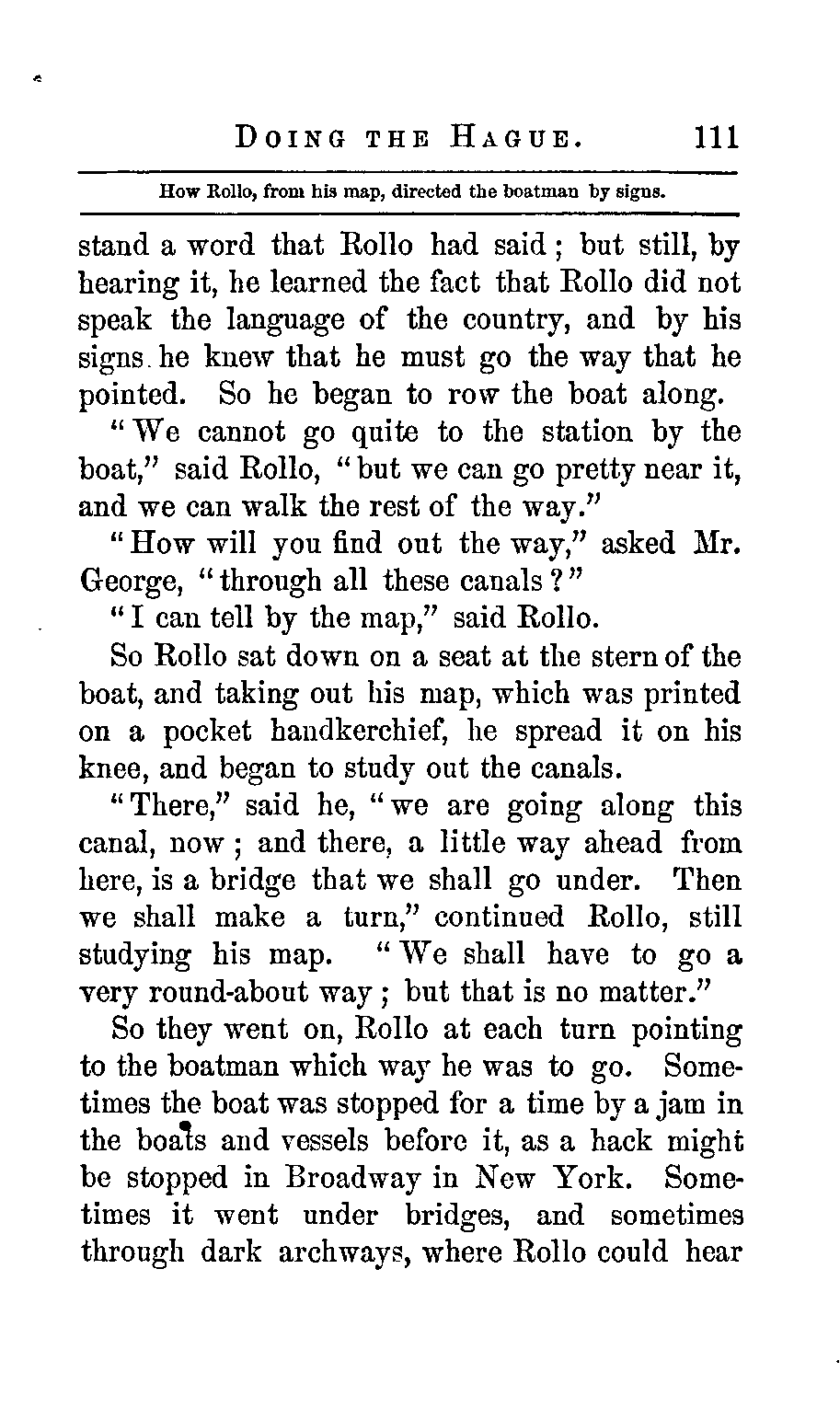 DOING THE HAGUE. 111

How Rollo, from his map, directed the boatman by signs.

stand a word that Rollo had said; but still, by hearing it, he learned the fact that Rollo did not speak the language of the country, and by his signs he knew that he must go the way that he pointed. So he began to row the boat along.

"We cannot go quite to the station by the boat," said Rollo, "but we can go pretty near it, and we can walk the rest of the way."

"How will you find out the way," asked Mr. George, "through all these canals?"

"I can tell by the map," said Rollo.

So Rollo sat down on a seat at the stern of the boat, and taking out his map, which was printed on a pocket handkerchief, he spread it on his knee, and began to study out the canals.

"There," said he, "we are going along this canal, now; and there, a little way ahead from here, is a bridge that we shall go under. Then we shall make a turn," continued Rollo, still studying his map. "We shall have to go a very round-about way; but that is no matter."

So they went on, Rollo at each turn pointing to the boatman which way he was to go. Sometimes the boat was stopped for a time by a jam in the boats and vessels before it, as a hack might be stopped in Broadway in New York. Sometimes it went under bridges, and sometimes through dark archways, where Rollo could hear